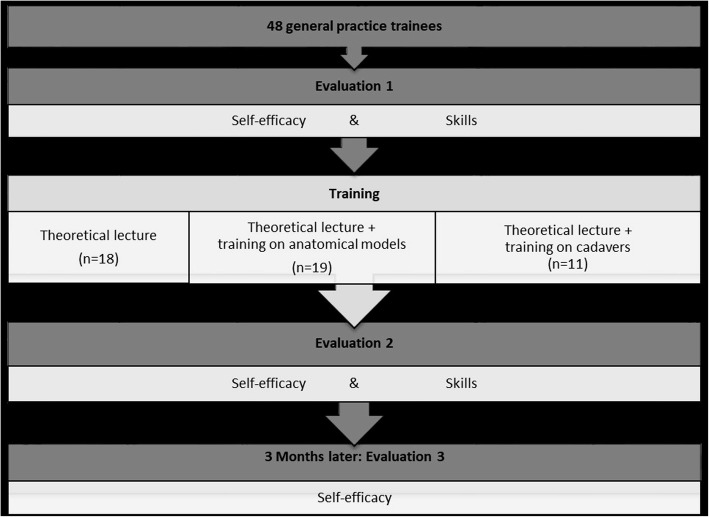 48 general practice trainees

Evaluation 1

Self-efficacy & Skills

Training

Theoretical lecture (n=18)

Theoretical lecture + training on anatomical models (n=19)

Theoretical lecture + training on cadavers (n=11)

Evaluation 2

Self-efficacy & Skills

3 Months later: Evaluation 3

Self-efficacy